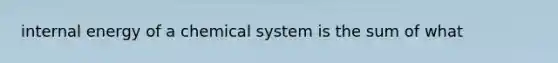 internal energy of a chemical system is the sum of what